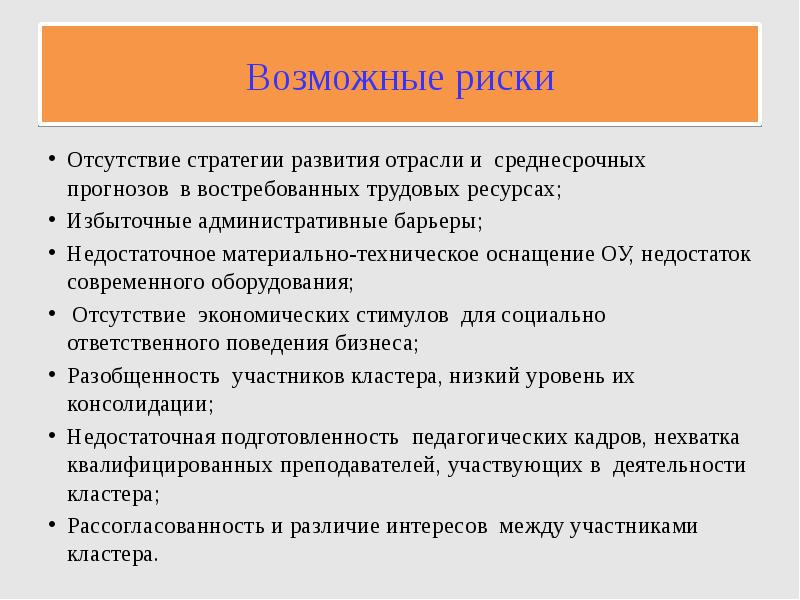 Возможные риски

• Отсутствие стратегии развития отрасли и среднесрочных прогнозов в востребованных трудовых ресурсах;

• Избыточные административные барьеры;

• Недостаточное материально-техническое оснащение ОУ, недостаток современного оборудования;

• Отсутствие экономических стимулов для социально ответственного поведения бизнеса;

• Разобщенность участников кластера, низкий уровень их консолидации;

• Недостаточная подготовленность педагогических кадров, нехватка квалифицированных преподавателей, участвующих в деятельности кластера;

• Рассогласованность и различие интересов между участниками кластера.